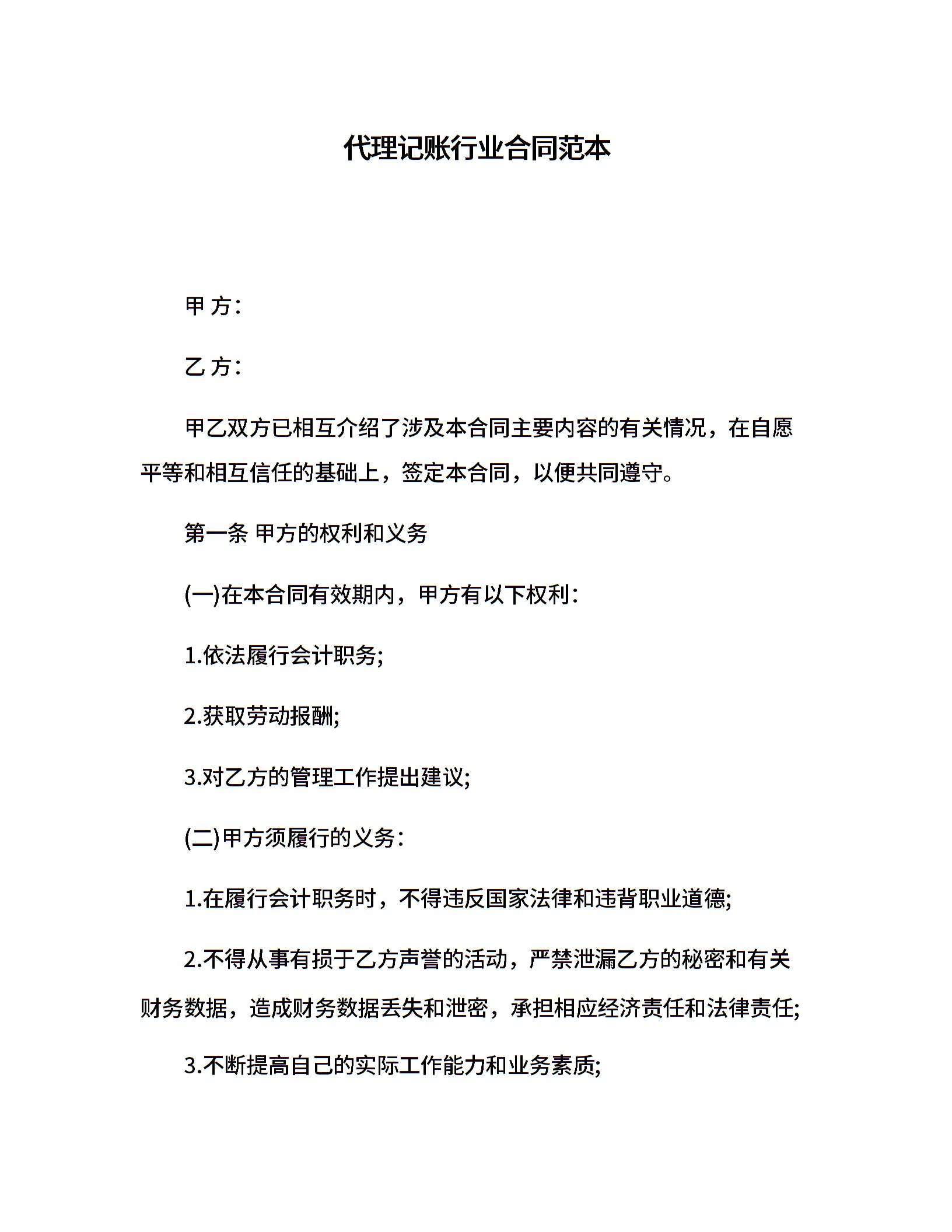 代理记账行业合同范本

甲 方:

乙 方:

甲乙双方已相互介绍了涉及本合同主要内容的有关情况，在自愿平等和相互信任的基础上，签定本合同，以便共同遵守。

第一条 甲方的权利和义务

(一)在本合同有效期内，甲方有以下权利:

1.依法履行会计职务;

2.获取劳动报酬;

3.对乙方的管理工作提出建议;

(二)甲方须履行的义务:

1.在履行会计职务时，不得违反国家法律和违背职业道德;

2.不得从事有损于乙方声誉的活动，严禁泄漏乙方的秘密和有关财务数据，造成财务数据丢失和泄密，承担相应经济责任和法律责任;

3.不断提高自己的实际工作能力和业务素质;